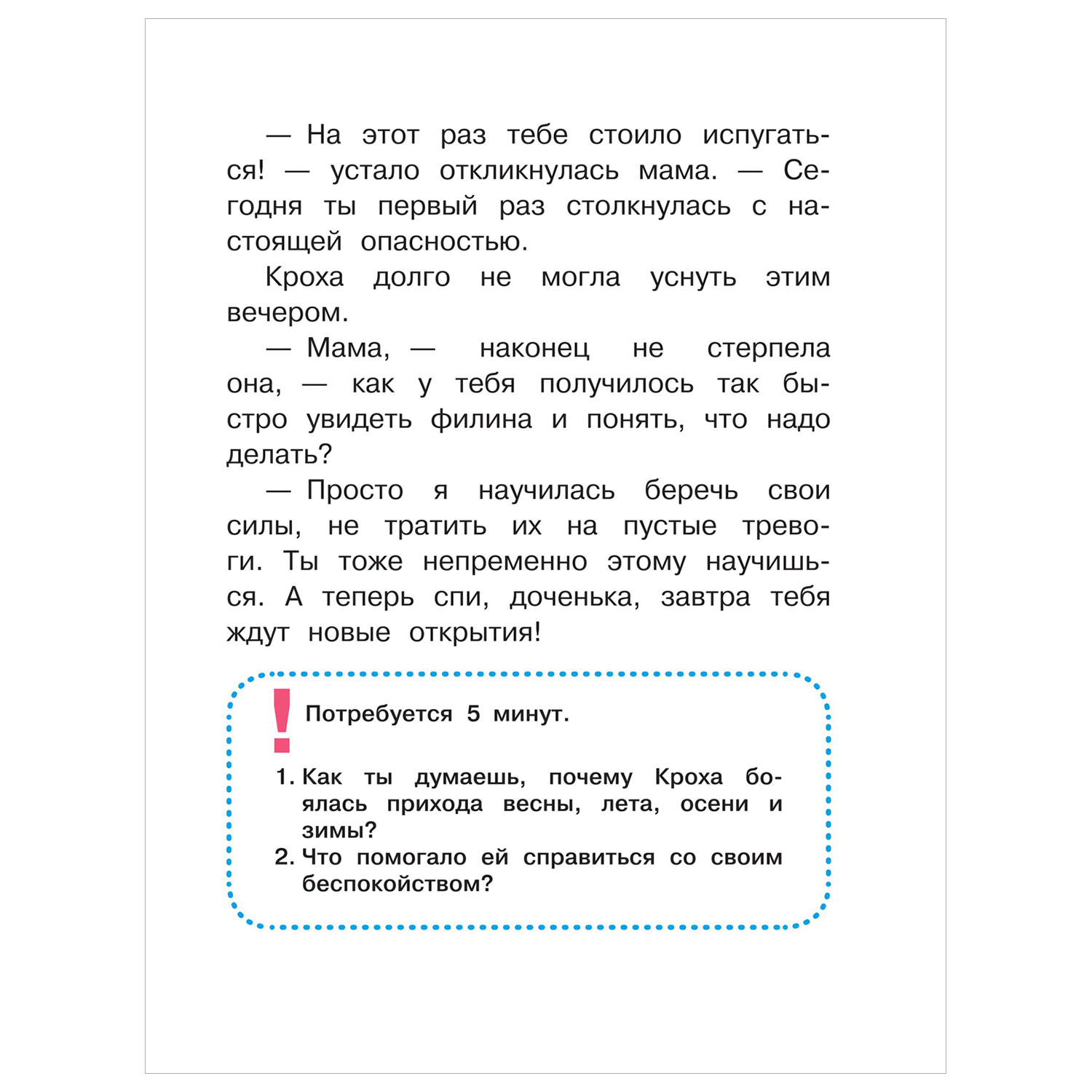 — На этот раз тебе стоило испугаться! — устало откликнулась мама. — Сегодня ты первый раз столкнулась с настоящей опасностью.

Кроха долго не могла уснуть этим вечером.

— Мама, — наконец не стерпела она, — как у тебя получилось так быстро увидеть филина и понять, что надо делать?

— Просто я научилась беречь свои силы, не тратить их на пустые тревоги. Ты тоже непременно этому научишься. А теперь спи, доченька, завтра тебя ждут новые открытия!

!

Потребуется 5 минут.

1. Как ты думаешь, почему Кроха боялась прихода весны, лета, осени и зимы?
2. Что помогало ей справиться со своим беспокойством?